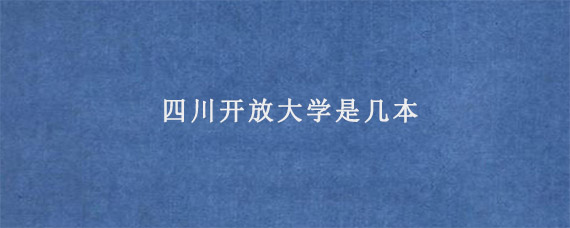 四川开放大学是几本